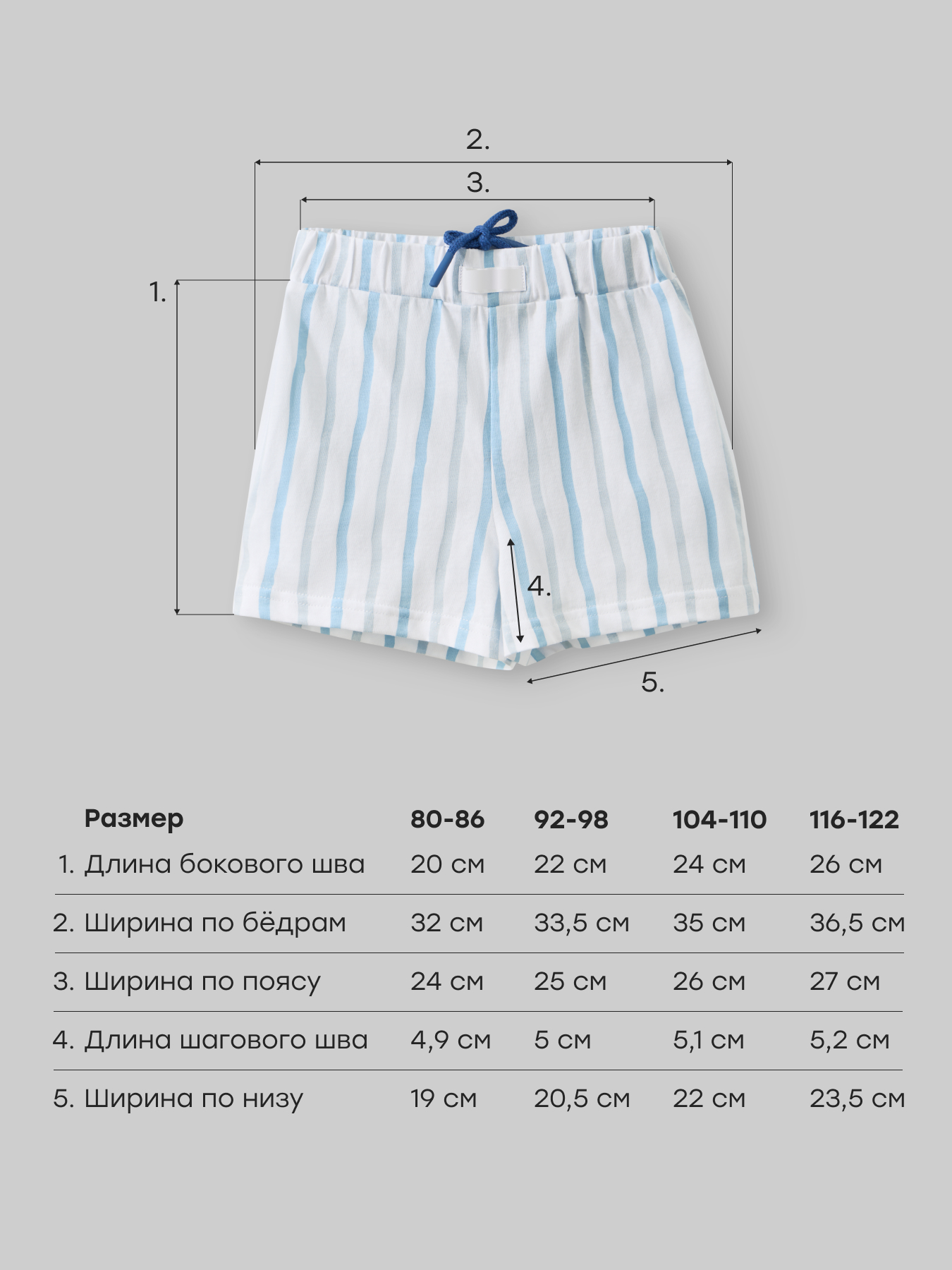 2.

3.

1.

4.

5.

| Размер | 80-86 | 92-98 | 104-110 | 116-122 |
|---|---|---|---|---|
| 1. Длина бокового шва | 20 см | 22 см | 24 см | 26 см |
| 2. Ширина по бёдрам | 32 см | 33,5 см | 35 см | 36,5 см |
| 3. Ширина по поясу | 24 см | 25 см | 26 см | 27 см |
| 4. Длина шагового шва | 4,9 см | 5 см | 5,1 см | 5,2 см |
| 5. Ширина по низу | 19 см | 20,5 см | 22 см | 23,5 см |